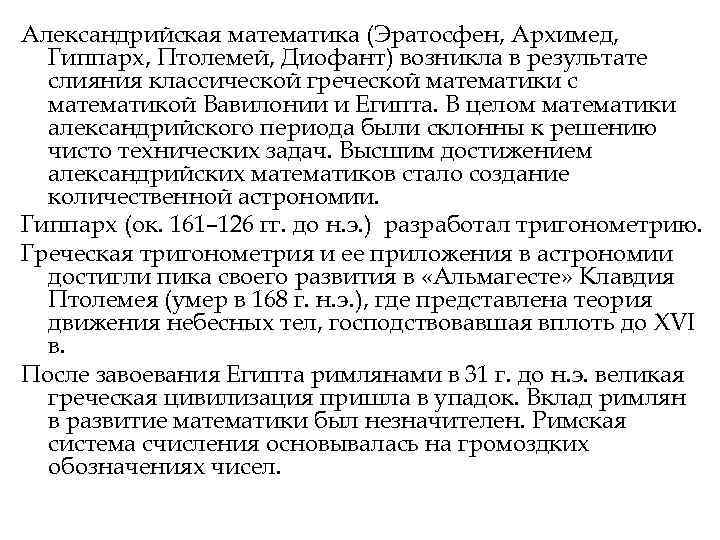 Александрийская математика (Эратосфен, Архимед, Гиппарх, Птолемей, Диофант) возникла в результате слияния классической греческой математики с математикой Вавилонии и Египта. В целом математики александрийского периода были склонны к решению чисто технических задач. Высшим достижением александрийских математиков стало создание количественной астрономии.

Гиппарх (ок. 161–126 гг. до н.э.) разработал тригонометрию.

Греческая тригонометрия и ее приложения в астрономии достигли пика своего развития в «Альмагесте» Клавдия Птолемея (умер в 168 г. н.э.), где представлена теория движения небесных тел, господствовавшая вплоть до XVI в.

После завоевания Египта римлянами в 31 г. до н.э. великая греческая цивилизация пришла в упадок. Вклад римлян в развитие математики был незначителен. Римская система счисления основывалась на громоздких обозначениях чисел.